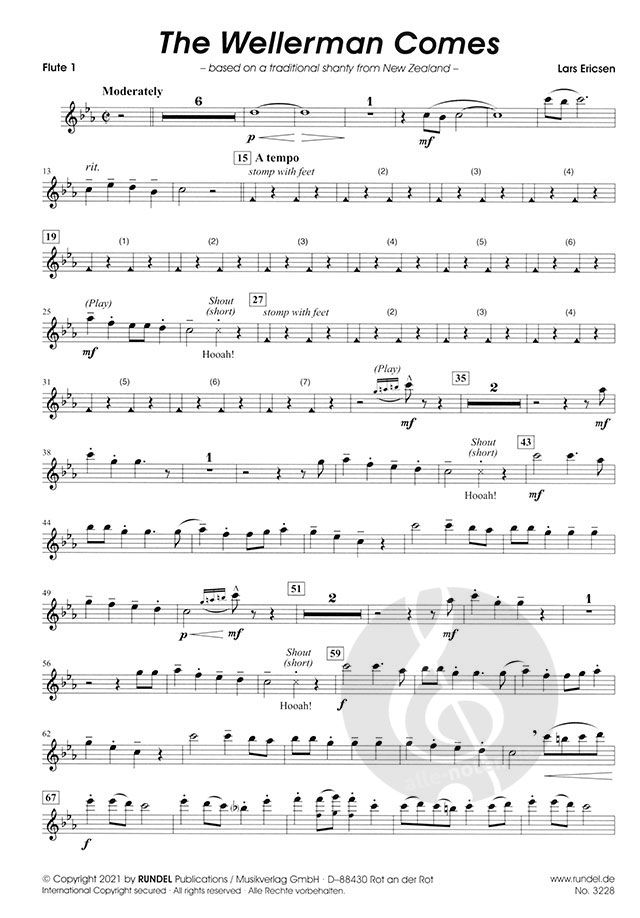 The Wellerman Comes

Flute 1

- based on a traditional shanty from New Zealand -

Lars Ericsen

Moderately

6

p

1

mf

13

rit.

15 A tempo

stomp with feet

(2)

(3)

(4)

19

(1)

(2)

(3)

(4)

(5)

(6)

25

(Play)

mf

Shout (short)

Hooah!

27

stomp with feet

(2)

(3)

(4)

31

(5)

(6)

(7)

(Play)

mf

35

2

mf

38

1

Shout (short)

Hooah!

43

mf

44

49

p

mf

51

2

mf

1

56

Shout (short)

Hooah!

59

f

62

67

f

© Copyright 2021 by RUNDEL Publications / Musikverlag GmbH · D-88430 Rot an der Rot
International Copyright secured · All rights reserved · Alle Rechte vorbehalten.

www.rundel.de
No. 3228

alle-noten